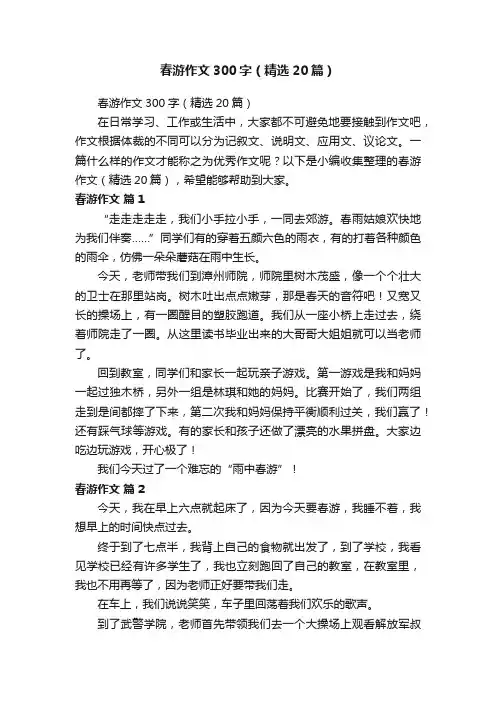 春游作文300字（精选20篇）

春游作文300字（精选20篇）

在日常学习、工作或生活中，大家都不可避免地要接触到作文吧，作文根据体裁的不同可以分为记叙文、说明文、应用文、议论文。一篇什么样的作文才能称之为优秀作文呢？以下是小编收集整理的春游作文（精选20篇），希望能够帮助到大家。

春游作文 篇1

“走走走走走，我们小手拉小手，一同去郊游。春雨姑娘欢快地为我们伴奏……”同学们有的穿着五颜六色的雨衣，有的打着各种颜色的雨伞，仿佛一朵朵蘑菇在雨中生长。

今天，老师带我们到漳州师院，师院里树木茂盛，像一个个壮大的卫士在那里站岗。树木吐出点点嫩芽，那是春天的音符吧！又宽又长的操场上，有一圈醒目的塑胶跑道。我们从一座小桥上走过去，绕着师院走了一圈。从这里读书毕业出来的大哥哥大姐姐就可以当老师了。

回到教室，同学们和家长一起玩亲子游戏。第一游戏是我和妈妈一起过独木桥，另外一组是林琪和她的妈妈。比赛开始了，我们两组走到是间都摔了下来，第二次我和妈妈保持平衡顺利过关，我们赢了！还有踩气球等游戏。有的家长和孩子还做了漂亮的水果拼盘。大家边吃边玩游戏，开心极了！

我们今天过了一个难忘的“雨中春游”！

春游作文 篇2

今天，我在早上六点就起床了，因为今天要春游，我睡不着，我想早上的时间快点过去。

终于到了七点半，我背上自己的食物就出发了，到了学校，我看见学校已经有许多学生了，我也立刻跑回了自己的教室，在教室里，我也不用再等了，因为老师正好要带我们走。

在车上，我们说说笑笑，车子里回荡着我们欢乐的歌声。

到了武警学院，老师首先带领我们去一个大操场上观看解放军叔